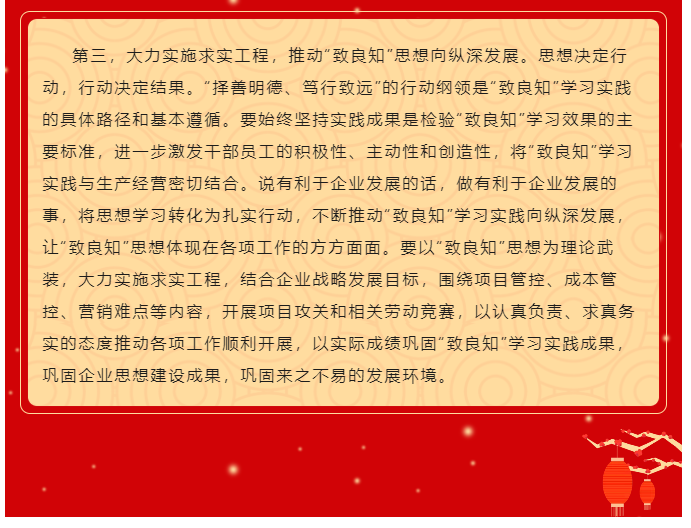 第三，大力实施求实工程，推动“致良知”思想向纵深发展。思想决定行动，行动决定结果。“择善明德、笃行致远”的行动纲领是“致良知”学习实践的具体路径和基本遵循。要始终坚持实践成果是检验“致良知”学习效果的主要标准，进一步激发干部员工的积极性、主动性和创造性，将“致良知”学习实践与生产经营密切结合。说有利于企业发展的话，做有利于企业发展的事，将思想学习转化为扎实行动，不断推动“致良知”学习实践向纵深发展，让“致良知”思想体现在各项工作的方方面面。要以“致良知”思想为理论武装，大力实施求实工程，结合企业战略发展目标，围绕项目管控、成本管控、营销难点等内容，开展项目攻关和相关劳动竞赛，以认真负责、求真务实的态度推动各项工作顺利开展，以实际成绩巩固“致良知”学习实践成果，巩固企业思想建设成果，巩固来之不易的发展环境。